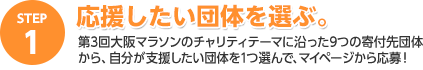 STEP
1

応援したい団体を選ぶ。

第3回大阪マラソンのチャリティテーマに沿った9つの寄付先団体から、自分が支援したい団体を1つ選んで、マイページから応募！